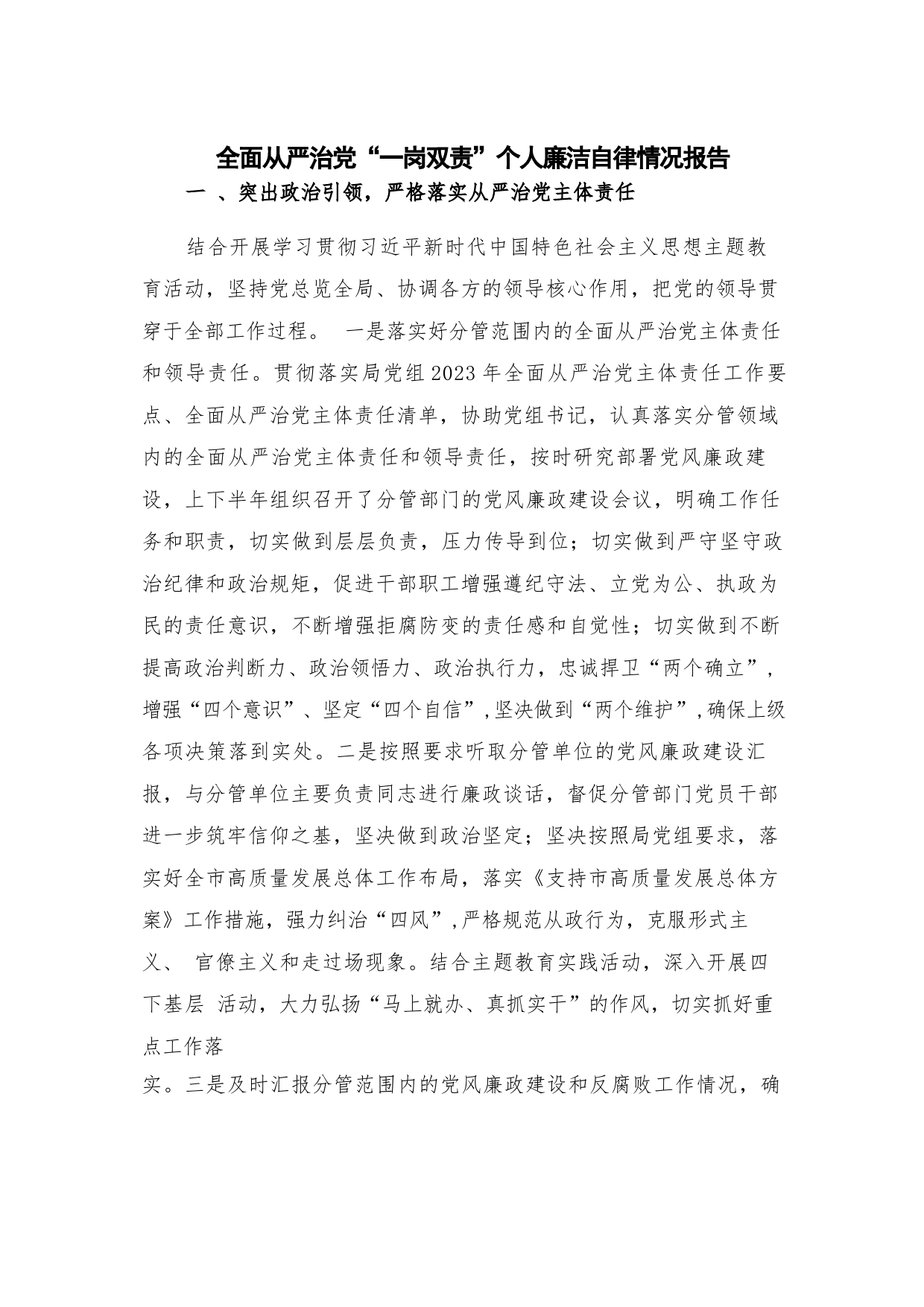 全面从严治党“一岗双责”个人廉洁自律情况报告

一 、突出政治引领，严格落实从严治党主体责任

结合开展学习贯彻习近平新时代中国特色社会主义思想主题教育活动，坚持党总览全局、协调各方的领导核心作用，把党的领导贯穿于全部工作过程。 一是落实好分管范围内的全面从严治党主体责任和领导责任。贯彻落实局党组2023年全面从严治党主体责任工作要点、全面从严治党主体责任清单，协助党组书记，认真落实分管领域内的全面从严治党主体责任和领导责任，按时研究部署党风廉政建设，上下半年组织召开了分管部门的党风廉政建设会议，明确工作任务和职责，切实做到层层负责，压力传导到位；切实做到严守坚守政治纪律和政治规矩，促进干部职工增强遵纪守法、立党为公、执政为民的责任意识，不断增强拒腐防变的责任感和自觉性；切实做到不断提高政治判断力、政治领悟力、政治执行力，忠诚捍卫“两个确立”，增强“四个意识”、坚定“四个自信”,坚决做到“两个维护”,确保上级各项决策落到实处。二是按照要求听取分管单位的党风廉政建设汇报，与分管单位主要负责同志进行廉政谈话，督促分管部门党员干部进一步筑牢信仰之基，坚决做到政治坚定；坚决按照局党组要求，落实好全市高质量发展总体工作布局，落实《支持市高质量发展总体方案》工作措施，强力纠治“四风”,严格规范从政行为，克服形式主义、 官僚主义和走过场现象。结合主题教育实践活动，深入开展四下基层 活动，大力弘扬“马上就办、真抓实干”的作风，切实抓好重点工作落
实。三是及时汇报分管范围内的党风廉政建设和反腐败工作情况，确